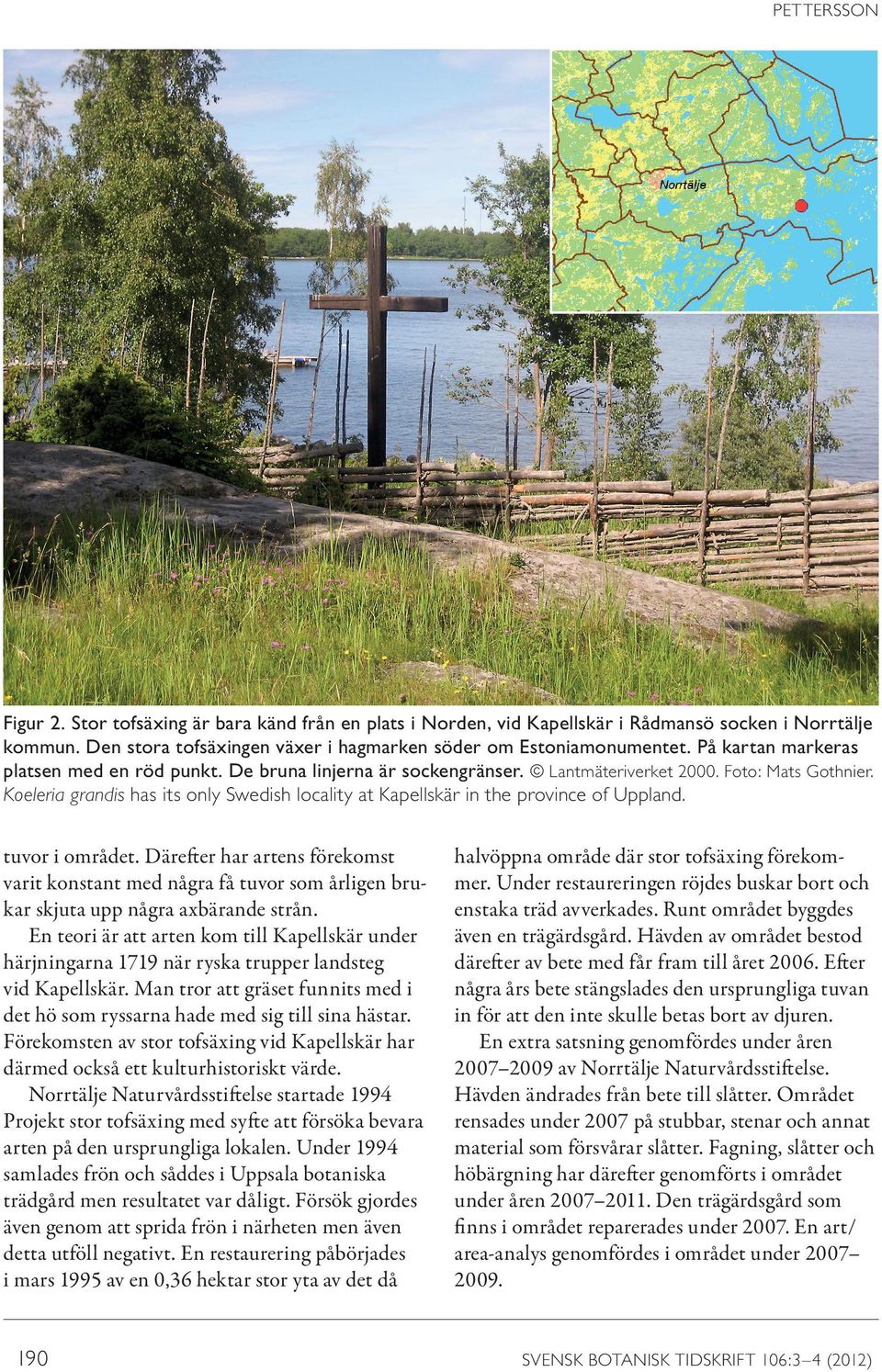 PETTERSSON

Norrtälje

Figur 2. Stor tofsäxing är bara känd från en plats i Norden, vid Kapellskär i Rådmansö socken i Norrtälje kommun. Den stora tofsäxingen växer i hagmarken söder om Estoniamonumentet. På kartan markeras platsen med en röd punkt. De bruna linjerna är sockengränser. © Lantmäteriverket 2000. Foto: Mats Gothnier. Koeleria grandis has its only Swedish locality at Kapellskär in the province of Uppland.

tuvor i området. Därefter har artens förekomst varit konstant med några få tuvor som årligen brukar skjuta upp några axbärande strån.

En teori är att arten kom till Kapellskär under härjningarna 1719 när ryska trupper landsteg vid Kapellskär. Man tror att gräset funnits med i det hö som ryssarna hade med sig till sina hästar. Förekomsten av stor tofsäxing vid Kapellskär har därmed också ett kulturhistoriskt värde.

Norrtälje Naturvårdsstiftelse startade 1994 Projekt stor tofsäxing med syfte att försöka bevara arten på den ursprungliga lokalen. Under 1994 samlades frön och såddes i Uppsala botaniska trädgård men resultatet var dåligt. Försök gjordes även genom att sprida frön i närheten men även detta utföll negativt. En restaurering påbörjades i mars 1995 av en 0,36 hektar stor yta av det då halvöppna område där stor tofsäxing förekommer. Under restaureringen röjdes buskar bort och enstaka träd avverkades. Runt området byggdes även en trägärdsgård. Hävden av området bestod därefter av bete med får fram till året 2006. Efter några års bete stängslades den ursprungliga tuvan in för att den inte skulle betas bort av djuren.

En extra satsning genomfördes under åren 2007–2009 av Norrtälje Naturvårdsstiftelse. Hävden ändrades från bete till slåtter. Området rensades under 2007 på stubbar, stenar och annat material som försvårar slåtter. Fagning, slåtter och höbärgning har därefter genomförts i området under åren 2007–2011. Den trägärdsgård som finns i området reparerades under 2007. En art/area-analys genomfördes i området under 2007–2009.

190

SVENSK BOTANISK TIDSKRIFT 106:3–4 (2012)